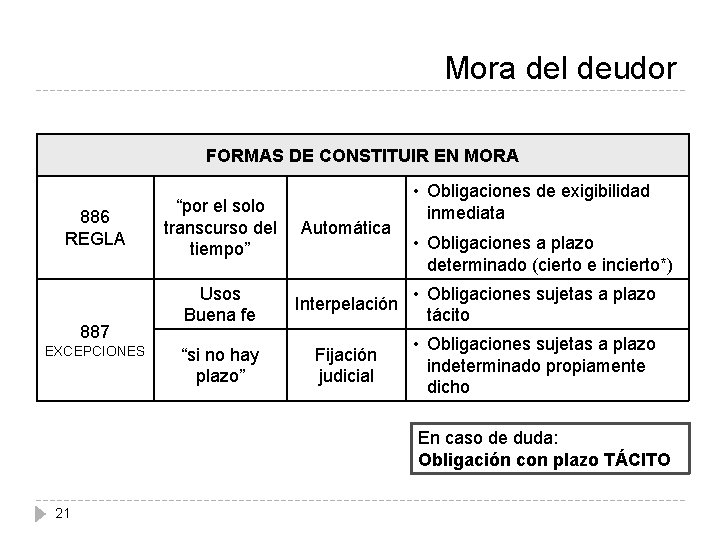 Mora del deudor

| FORMAS DE CONSTITUIR EN MORA | | | |
|---|---|---|---|
| 886 REGLA | “por el solo transcurso del tiempo” | Automática | • Obligaciones de exigibilidad inmediata • Obligaciones a plazo determinado (cierto e incierto*) |
| 887 EXCEPCIONES | Usos Buena fe | Interpelación | • Obligaciones sujetas a plazo tácito |
| | “si no hay plazo” | Fijación judicial | • Obligaciones sujetas a plazo indeterminado propiamente dicho |

En caso de duda:
Obligación con plazo TÁCITO

21